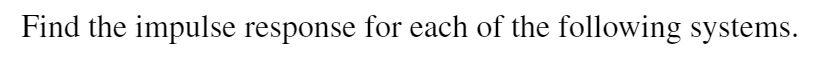 Find the impulse response for each of the following systems.